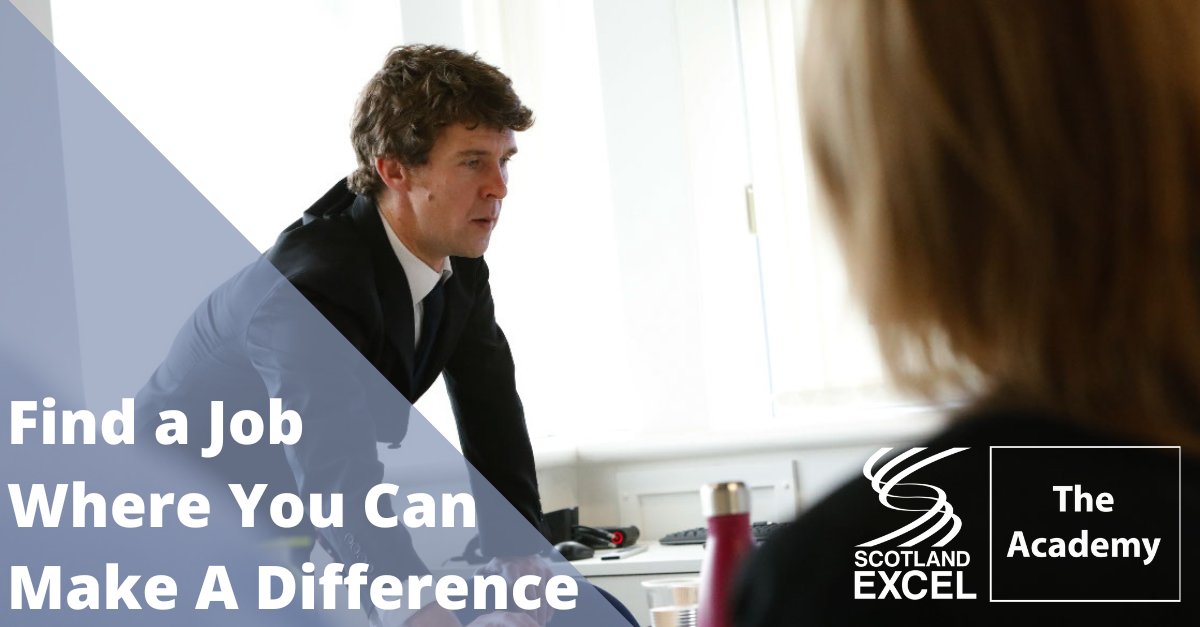 Find a Job
Where You Can
Make A Difference

SCOTLAND
EXCEL

The
Academy